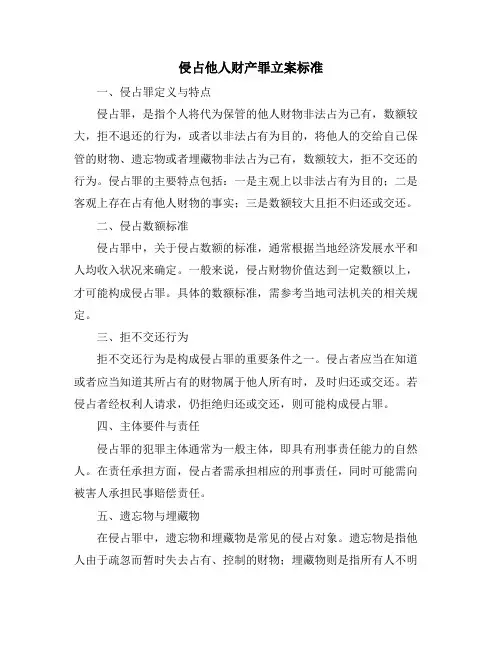 侵占他人财产罪立案标准

一、侵占罪定义与特点

侵占罪，是指个人将代为保管的他人财物非法占为己有，数额较大，拒不退还的行为，或者以非法占有为目的，将他人的交给自己保管的财物、遗忘物或者埋藏物非法占为己有，数额较大，拒不交还的行为。侵占罪的主要特点包括：一是主观上以非法占有为目的；二是客观上存在占有他人财物的事实；三是数额较大且拒不归还或交还。

二、侵占数额标准

侵占罪中，关于侵占数额的标准，通常根据当地经济发展水平和人均收入状况来确定。一般来说，侵占财物价值达到一定数额以上，才可能构成侵占罪。具体的数额标准，需参考当地司法机关的相关规定。

三、拒不交还行为

拒不交还行为是构成侵占罪的重要条件之一。侵占者应当在知道或者应当知道其所占有的财物属于他人所有时，及时归还或交还。若侵占者经权利人请求，仍拒绝归还或交还，则可能构成侵占罪。

四、主体要件与责任

侵占罪的犯罪主体通常为一般主体，即具有刑事责任能力的自然人。在责任承担方面，侵占者需承担相应的刑事责任，同时可能需向被害人承担民事赔偿责任。

五、遗忘物与埋藏物

在侵占罪中，遗忘物和埋藏物是常见的侵占对象。遗忘物是指他人由于疏忽而暂时失去占有、控制的财物；埋藏物则是指所有人不明